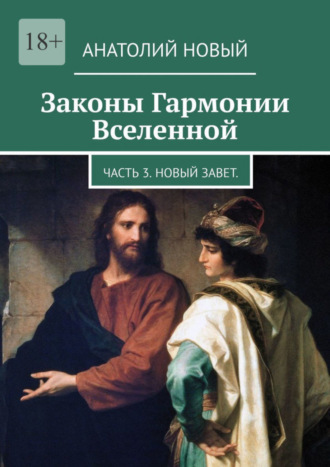 18+

АНАТОЛИЙ НОВЫЙ

Законы Гармонии Вселенной

ЧАСТЬ 3. НОВЫЙ ЗАВЕТ.